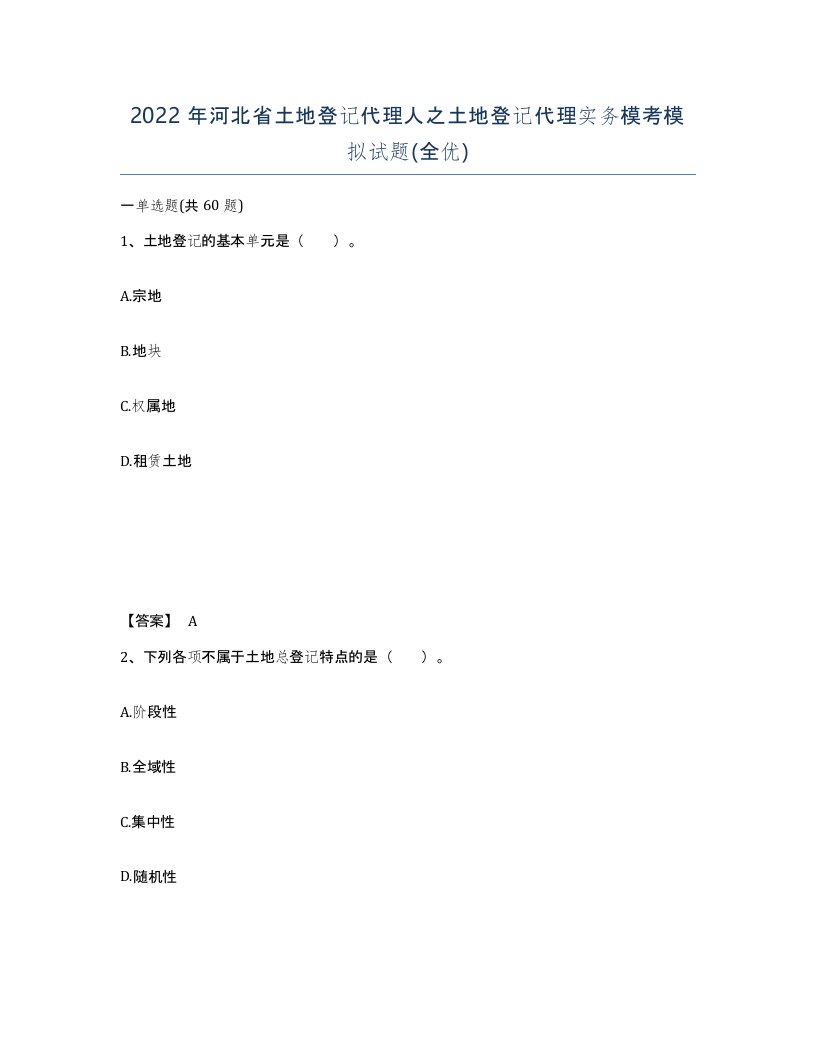 2022年河北省土地登记代理人之土地登记代理实务模考模拟试题(全优)

一单选题(共60题)

1、土地登记的基本单元是（　）。

A.宗地

B.地块

C.权属地

D.租赁土地

【答案】 A

2、下列各项不属于土地总登记特点的是（　）。

A.阶段性

B.全域性

C.集中性

D.随机性